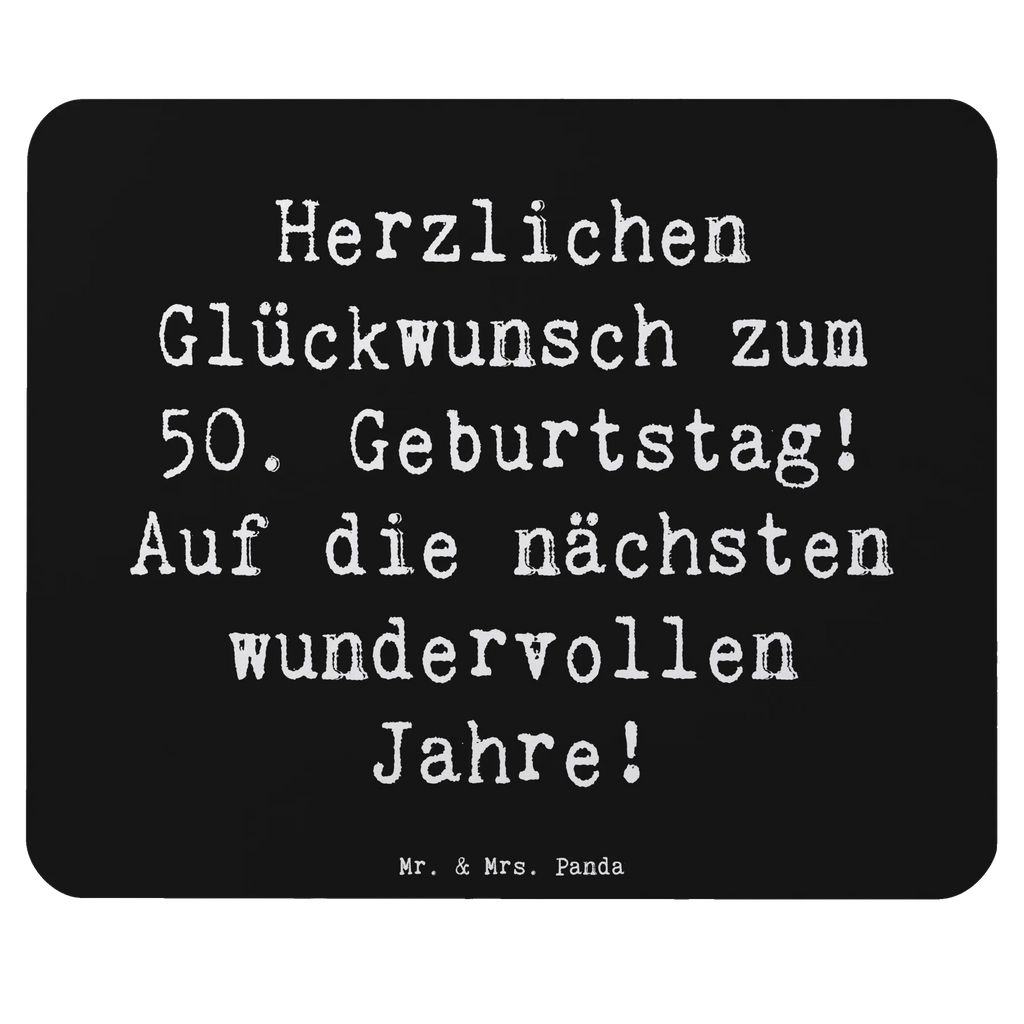 Herzlichen Glückwunsch zum 50. Geburtstag! Auf die nächsten wundervollen Jahre!

Mr. & Mrs. Panda